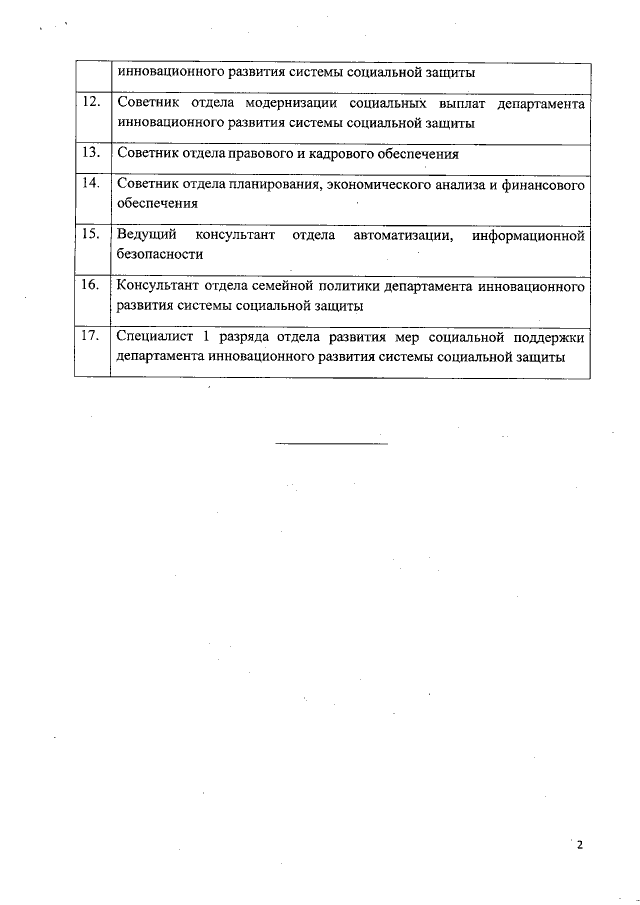 |  |  |
|---|---|
|  | инновационного развития системы социальной защиты |
| 12. | Советник отдела модернизации социальных выплат департамента инновационного развития системы социальной защиты |
| 13. | Советник отдела правового и кадрового обеспечения |
| 14. | Советник отдела планирования, экономического анализа и финансового обеспечения |
| 15. | Ведущий консультант отдела автоматизации, информационной безопасности |
| 16. | Консультант отдела семейной политики департамента инновационного развития системы социальной защиты |
| 17. | Специалист 1 разряда отдела развития мер социальной поддержки департамента инновационного развития системы социальной защиты |

2